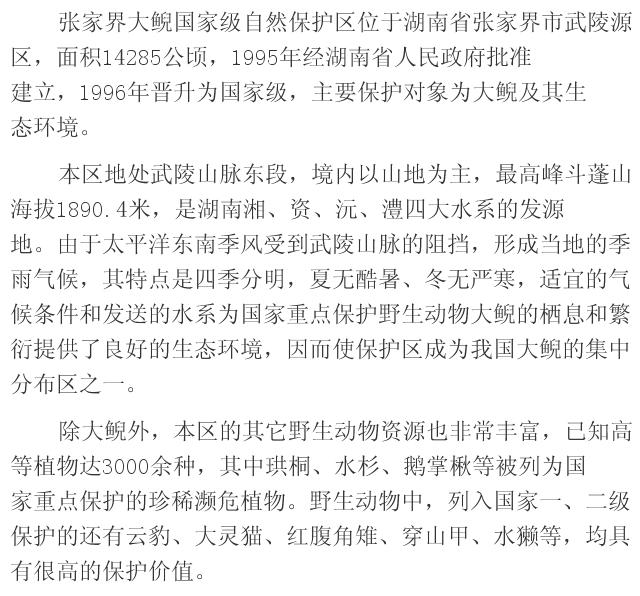 张家界大鲵国家级自然保护区位于湖南省张家界市武陵源区，面积14285公顷，1995年经湖南省人民政府批准建立，1996年晋升为国家级，主要保护对象为大鲵及其生态环境。

本区地处武陵山脉东段，境内以山地为主，最高峰斗蓬山海拔1890.4米，是湖南湘、资、沅、澧四大水系的发源地。由于太平洋东南季风受到武陵山脉的阻挡，形成当地的季雨气候，其特点是四季分明，夏无酷暑、冬无严寒，适宜的气候条件和发送的水系为国家重点保护野生动物大鲵的栖息和繁衍提供了良好的生态环境，因而使保护区成为我国大鲵的集中分布区之一。

除大鲵外，本区的其它野生动物资源也非常丰富，已知高等植物达3000余种，其中珙桐、水杉、鹅掌楸等被列为国家重点保护的珍稀濒危植物。野生动物中，列入国家一、二级保护的还有云豹、大灵猫、红腹角雉、穿山甲、水獭等，均具有很高的保护价值。